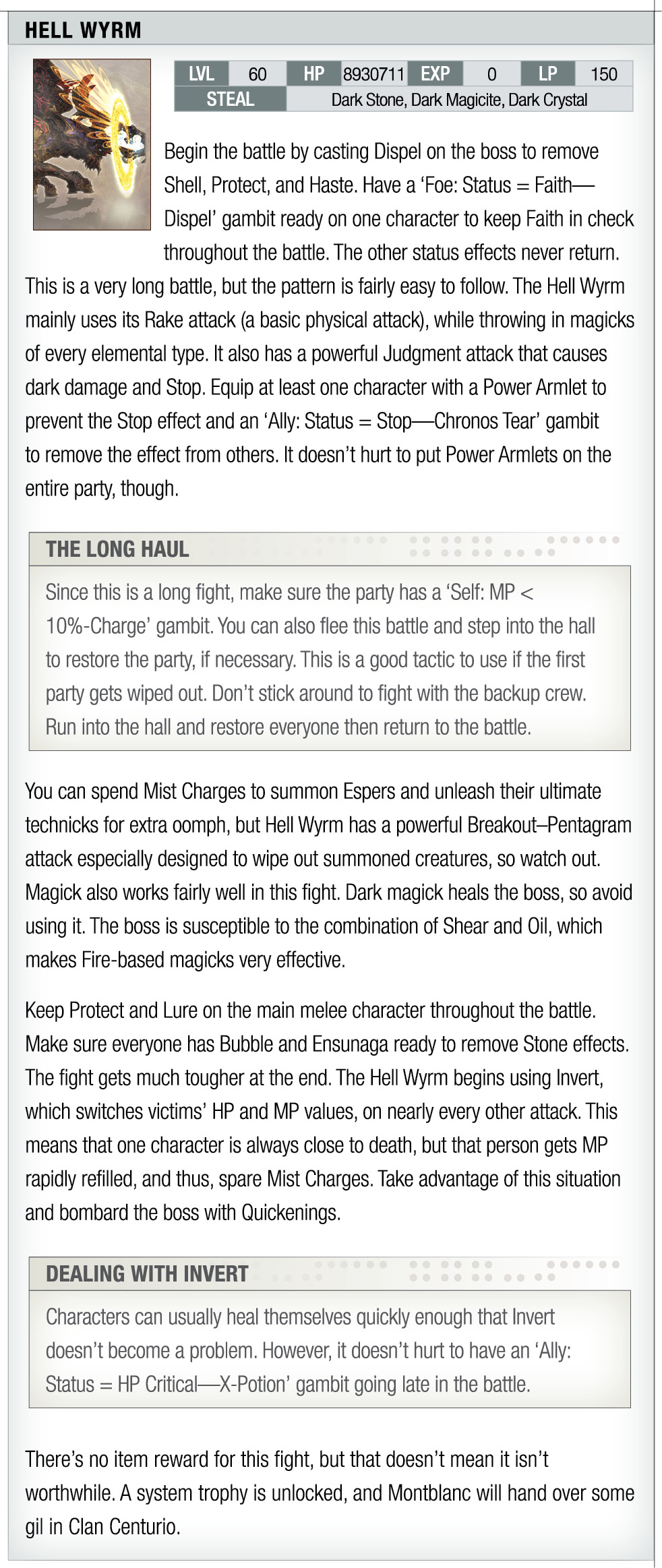 HELL WYRM

| LVL | 60 | HP | 8930711 | EXP | 0 | LP | 150 |
|---|---|---|---|---|---|---|---|
| STEAL | Dark Stone, Dark Magicite, Dark Crystal | | | | | | |

Begin the battle by casting Dispel on the boss to remove Shell, Protect, and Haste. Have a 'Foe: Status = Faith—Dispel' gambit ready on one character to keep Faith in check throughout the battle. The other status effects never return. This is a very long battle, but the pattern is fairly easy to follow. The Hell Wyrm mainly uses its Rake attack (a basic physical attack), while throwing in magicks of every elemental type. It also has a powerful Judgment attack that causes dark damage and Stop. Equip at least one character with a Power Armlet to prevent the Stop effect and an 'Ally: Status = Stop—Chronos Tear' gambit to remove the effect from others. It doesn't hurt to put Power Armlets on the entire party, though.

THE LONG HAUL

Since this is a long fight, make sure the party has a 'Self: MP < 10%-Charge' gambit. You can also flee this battle and step into the hall to restore the party, if necessary. This is a good tactic to use if the first party gets wiped out. Don't stick around to fight with the backup crew. Run into the hall and restore everyone then return to the battle.

You can spend Mist Charges to summon Espers and unleash their ultimate technicks for extra oomph, but Hell Wyrm has a powerful Breakout–Pentagram attack especially designed to wipe out summoned creatures, so watch out. Magick also works fairly well in this fight. Dark magick heals the boss, so avoid using it. The boss is susceptible to the combination of Shear and Oil, which makes Fire-based magicks very effective.

Keep Protect and Lure on the main melee character throughout the battle. Make sure everyone has Bubble and Ensunaga ready to remove Stone effects. The fight gets much tougher at the end. The Hell Wyrm begins using Invert, which switches victims' HP and MP values, on nearly every other attack. This means that one character is always close to death, but that person gets MP rapidly refilled, and thus, spare Mist Charges. Take advantage of this situation and bombard the boss with Quickenings.

DEALING WITH INVERT

Characters can usually heal themselves quickly enough that Invert doesn't become a problem. However, it doesn't hurt to have an 'Ally: Status = HP Critical—X-Potion' gambit going late in the battle.

There's no item reward for this fight, but that doesn't mean it isn't worthwhile. A system trophy is unlocked, and Montblanc will hand over some gil in Clan Centurio.